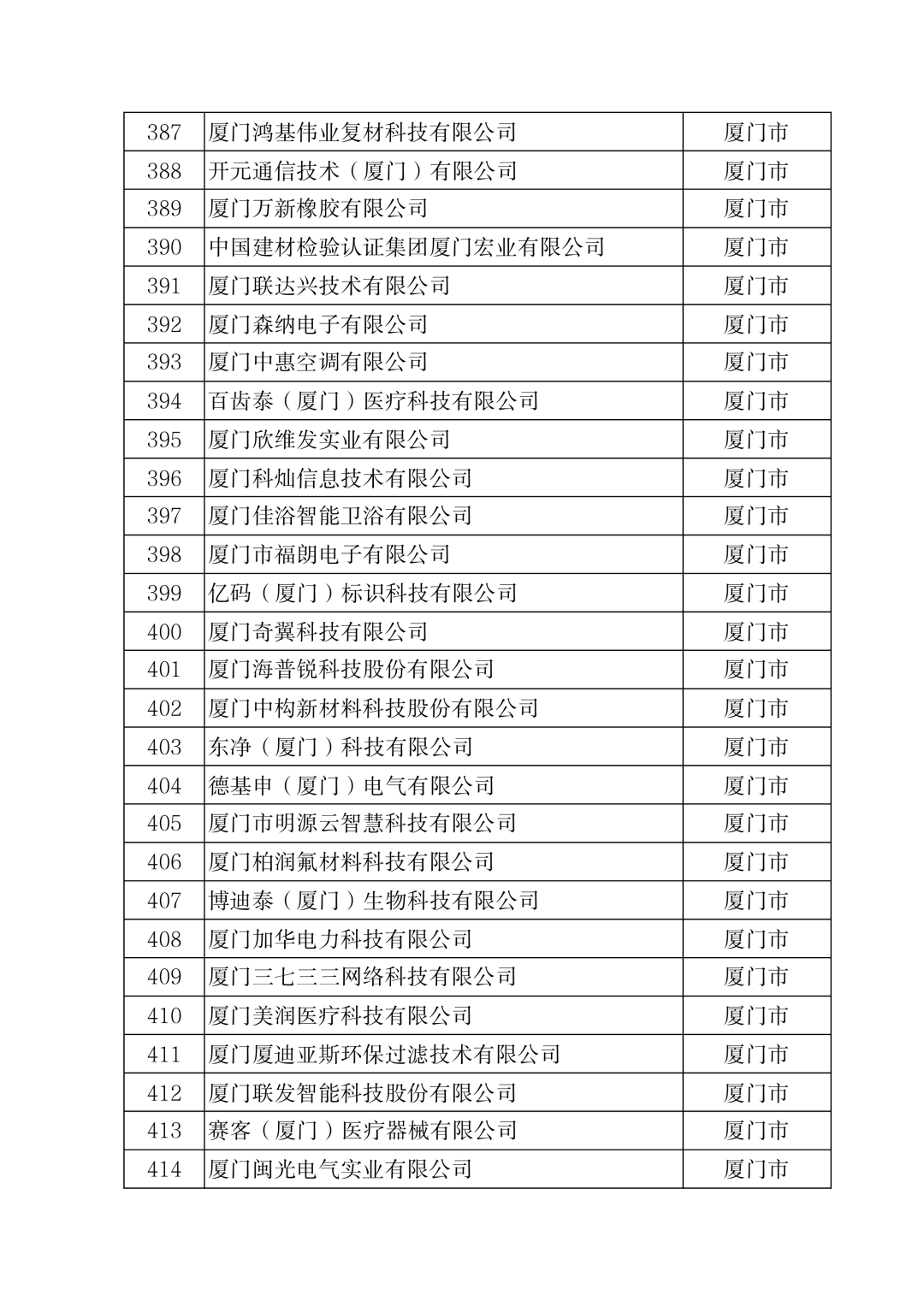 | 387 | 厦门鸿基伟业复材科技有限公司 | 厦门市 |
|---|---|---|
| 388 | 开元通信技术（厦门）有限公司 | 厦门市 |
| 389 | 厦门万新橡胶有限公司 | 厦门市 |
| 390 | 中国建材检验认证集团厦门宏业有限公司 | 厦门市 |
| 391 | 厦门联达兴技术有限公司 | 厦门市 |
| 392 | 厦门森纳电子有限公司 | 厦门市 |
| 393 | 厦门中惠空调有限公司 | 厦门市 |
| 394 | 百齿泰（厦门）医疗科技有限公司 | 厦门市 |
| 395 | 厦门欣维发实业有限公司 | 厦门市 |
| 396 | 厦门科灿信息技术有限公司 | 厦门市 |
| 397 | 厦门佳浴智能卫浴有限公司 | 厦门市 |
| 398 | 厦门市福朗电子有限公司 | 厦门市 |
| 399 | 亿码（厦门）标识科技有限公司 | 厦门市 |
| 400 | 厦门奇翼科技有限公司 | 厦门市 |
| 401 | 厦门海普锐科技股份有限公司 | 厦门市 |
| 402 | 厦门中构新材料科技股份有限公司 | 厦门市 |
| 403 | 东净（厦门）科技有限公司 | 厦门市 |
| 404 | 德基申（厦门）电气有限公司 | 厦门市 |
| 405 | 厦门市明源云智慧科技有限公司 | 厦门市 |
| 406 | 厦门柏润氟材料科技有限公司 | 厦门市 |
| 407 | 博迪泰（厦门）生物科技有限公司 | 厦门市 |
| 408 | 厦门加华电力科技有限公司 | 厦门市 |
| 409 | 厦门三七三三网络科技有限公司 | 厦门市 |
| 410 | 厦门美润医疗科技有限公司 | 厦门市 |
| 411 | 厦门厦迪亚斯环保过滤技术有限公司 | 厦门市 |
| 412 | 厦门联发智能科技股份有限公司 | 厦门市 |
| 413 | 赛客（厦门）医疗器械有限公司 | 厦门市 |
| 414 | 厦门闽光电气实业有限公司 | 厦门市 |